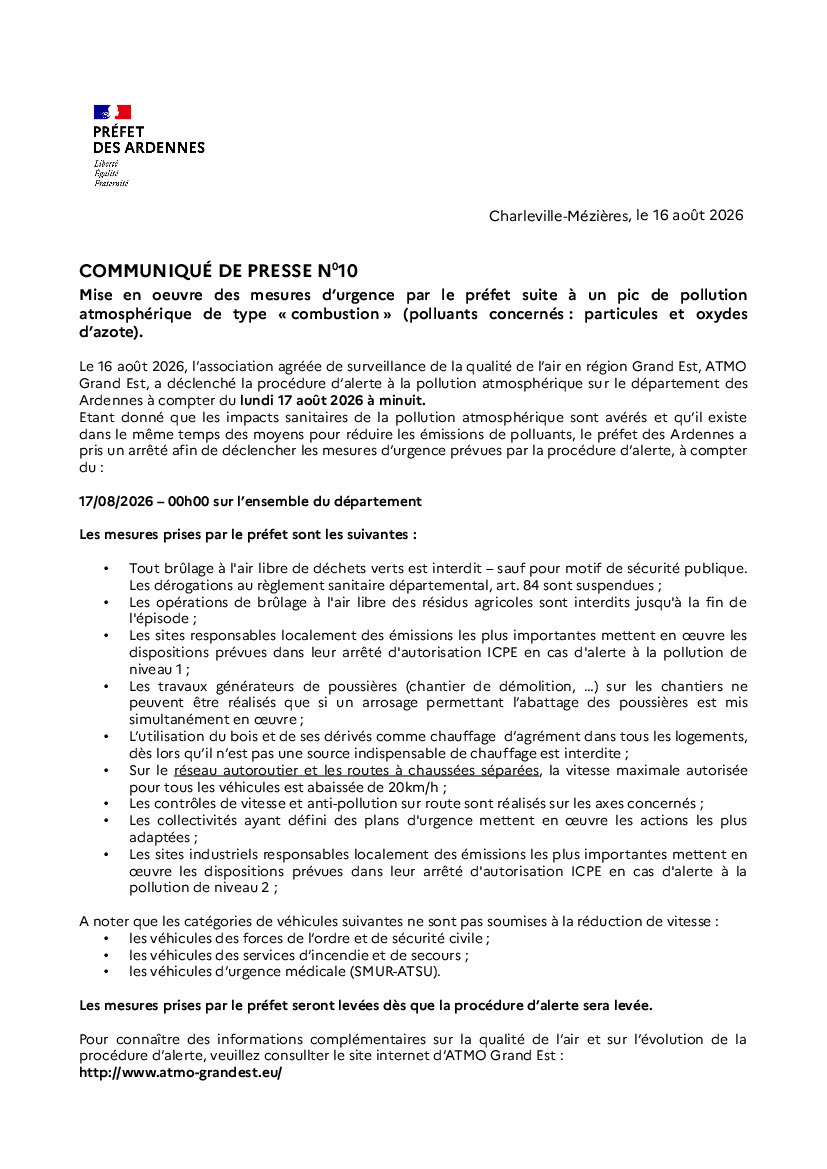 PRÉFET
DES ARDENNES
Liberté
Égalité
Fraternité

Charleville-Mézières, le 16 août 2026

COMMUNIQUÉ DE PRESSE N°10
Mise en oeuvre des mesures d'urgence par le préfet suite à un pic de pollution atmosphérique de type « combustion » (polluants concernés : particules et oxydes d'azote).

Le 16 août 2026, l'association agréée de surveillance de la qualité de l'air en région Grand Est, ATMO Grand Est, a déclenché la procédure d'alerte à la pollution atmosphérique sur le département des Ardennes à compter du lundi 17 août 2026 à minuit.
Etant donné que les impacts sanitaires de la pollution atmosphérique sont avérés et qu'il existe dans le même temps des moyens pour réduire les émissions de polluants, le préfet des Ardennes a pris un arrêté afin de déclencher les mesures d'urgence prévues par la procédure d'alerte, à compter du :

17/08/2026 – 00h00 sur l'ensemble du département

Les mesures prises par le préfet sont les suivantes :

• Tout brûlage à l'air libre de déchets verts est interdit – sauf pour motif de sécurité publique. Les dérogations au règlement sanitaire départemental, art. 84 sont suspendues ;
• Les opérations de brûlage à l'air libre des résidus agricoles sont interdits jusqu'à la fin de l'épisode ;
• Les sites responsables localement des émissions les plus importantes mettent en œuvre les dispositions prévues dans leur arrêté d'autorisation ICPE en cas d'alerte à la pollution de niveau 1 ;
• Les travaux générateurs de poussières (chantier de démolition, ...) sur les chantiers ne peuvent être réalisés que si un arrosage permettant l'abattage des poussières est mis simultanément en œuvre ;
• L'utilisation du bois et de ses dérivés comme chauffage d'agrément dans tous les logements, dès lors qu'il n'est pas une source indispensable de chauffage est interdite ;
• Sur le réseau autoroutier et les routes à chaussées séparées, la vitesse maximale autorisée pour tous les véhicules est abaissée de 20km/h ;
• Les contrôles de vitesse et anti-pollution sur route sont réalisés sur les axes concernés ;
• Les collectivités ayant défini des plans d'urgence mettent en œuvre les actions les plus adaptées ;
• Les sites industriels responsables localement des émissions les plus importantes mettent en œuvre les dispositions prévues dans leur arrêté d'autorisation ICPE en cas d'alerte à la pollution de niveau 2 ;

A noter que les catégories de véhicules suivantes ne sont pas soumises à la réduction de vitesse :
• les véhicules des forces de l'ordre et de sécurité civile ;
• les véhicules des services d'incendie et de secours ;
• les véhicules d'urgence médicale (SMUR-ATSU).

Les mesures prises par le préfet seront levées dès que la procédure d'alerte sera levée.

Pour connaître des informations complémentaires sur la qualité de l'air et sur l'évolution de la procédure d'alerte, veuillez consullter le site internet d'ATMO Grand Est :
http://www.atmo-grandest.eu/